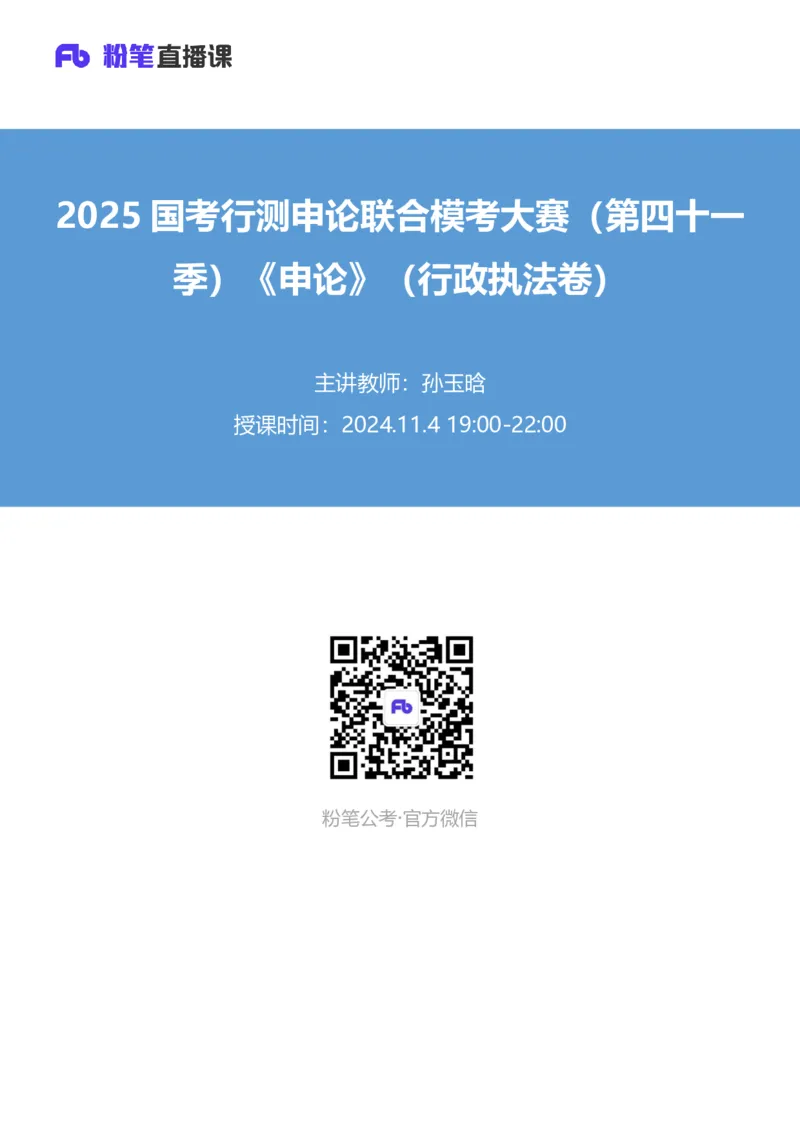 Fb 粉笔直播课

2025 国考行测申论联合模考大赛（第四十一季）《申论》（行政执法卷）

主讲教师：孙玉晗

授课时间：2024.11.4 19:00-22:00

Fb

粉笔公考·官方微信